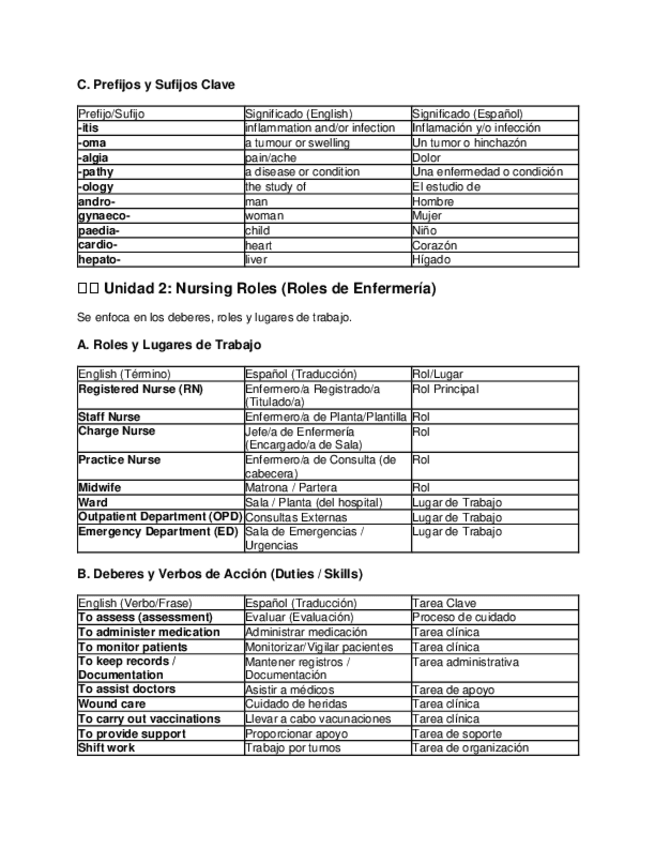 C. Prefijos y Sufijos Clave

| Prefijo/Sufijo | Significado (English) | Significado (Español) |
|---|---|---|
| -itis | inflammation and/or infection | Inflamación y/o infección |
| -oma | a tumour or swelling | Un tumor o hinchazón |
| -algia | pain/ache | Dolor |
| -pathy | a disease or condition | Una enfermedad o condición |
| -ology | the study of | El estudio de |
| andro- | man | Hombre |
| gynaeco- | woman | Mujer |
| paedia- | child | Niño |
| cardio- | heart | Corazón |
| hepato- | liver | Hígado |

□□ Unidad 2: Nursing Roles (Roles de Enfermería)

Se enfoca en los deberes, roles y lugares de trabajo.

A. Roles y Lugares de Trabajo

| English (Término) | Español (Traducción) | Rol/Lugar |
|---|---|---|
| Registered Nurse (RN) | Enfermero/a Registrado/a (Titulado/a) | Rol Principal |
| Staff Nurse | Enfermero/a de Planta/Plantilla | Rol |
| Charge Nurse | Jefe/a de Enfermería (Encargado/a de Sala) | Rol |
| Practice Nurse | Enfermero/a de Consulta (de cabecera) | Rol |
| Midwife | Matrona / Partera | Rol |
| Ward | Sala / Planta (del hospital) | Lugar de Trabajo |
| Outpatient Department (OPD) | Consultas Externas | Lugar de Trabajo |
| Emergency Department (ED) | Sala de Emergencias / Urgencias | Lugar de Trabajo |

B. Deberes y Verbos de Acción (Duties / Skills)

| English (Verbo/Frase) | Español (Traducción) | Tarea Clave |
|---|---|---|
| To assess (assessment) | Evaluar (Evaluación) | Proceso de cuidado |
| To administer medication | Administrar medicación | Tarea clínica |
| To monitor patients | Monitorizar/Vigilar pacientes | Tarea clínica |
| To keep records / Documentation | Mantener registros / Documentación | Tarea administrativa |
| To assist doctors | Asistir a médicos | Tarea de apoyo |
| Wound care | Cuidado de heridas | Tarea clínica |
| To carry out vaccinations | Llevar a cabo vacunaciones | Tarea clínica |
| To provide support | Proporcionar apoyo | Tarea de soporte |
| Shift work | Trabajo por turnos | Tarea de organización |